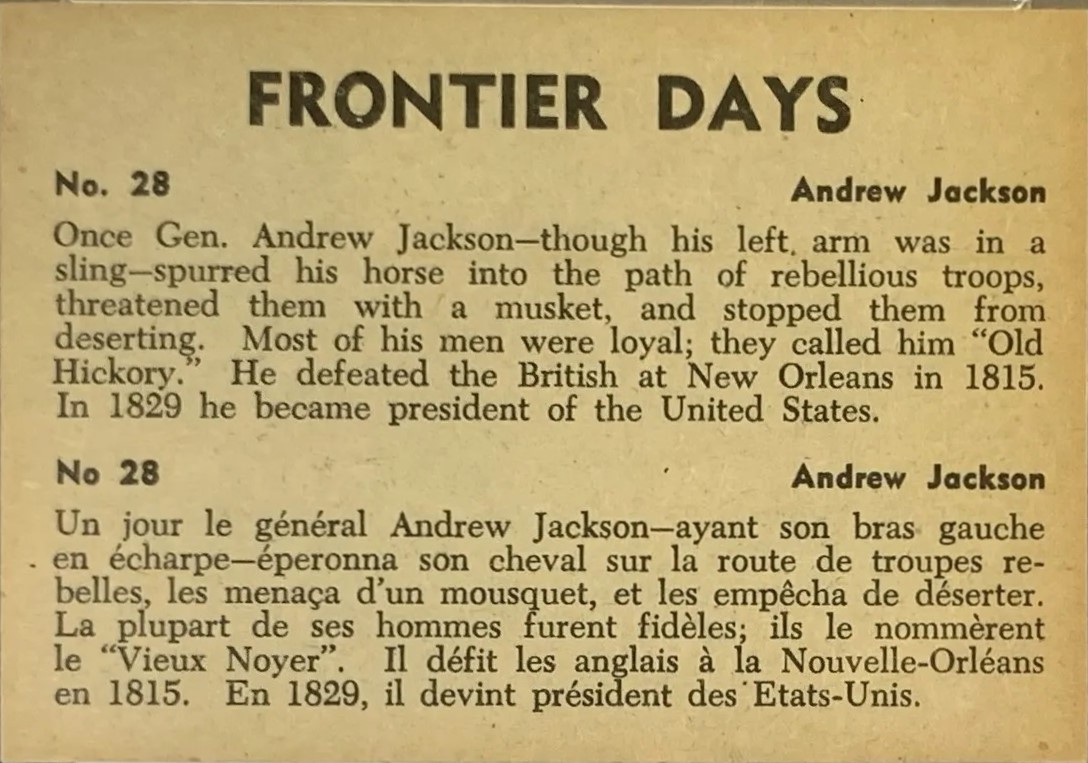 FRONTIER DAYS

No. 28 Andrew Jackson

Once Gen. Andrew Jackson—though his left arm was in a sling—spurred his horse into the path of rebellious troops, threatened them with a musket, and stopped them from deserting. Most of his men were loyal; they called him "Old Hickory." He defeated the British at New Orleans in 1815. In 1829 he became president of the United States.

No 28 Andrew Jackson

Un jour le général Andrew Jackson—ayant son bras gauche en écharpe—éperonna son cheval sur la route de troupes rebelles, les menaça d'un mousquet, et les empêcha de déserter. La plupart de ses hommes furent fidèles; ils le nommèrent le "Vieux Noyer". Il défit les anglais à la Nouvelle-Orléans en 1815. En 1829, il devint président des Etats-Unis.